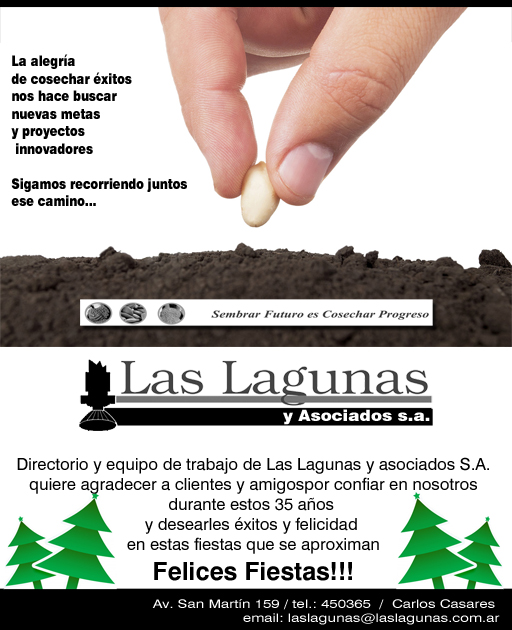 La alegría de cosechar éxitos nos hace buscar nuevas metas y proyectos innovadores

Sigamos recorriendo juntos ese camino...

Sembrar Futuro es Cosechar Progreso

Las Lagunas
y Asociados s.a.

Directorio y equipo de trabajo de Las Lagunas y asociados S.A. quiere agradecer a clientes y amigospor confiar en nosotros durante estos 35 años y desearles éxitos y felicidad en estas fiestas que se aproximan

Felices Fiestas!!!

Av. San Martín 159 / tel.: 450365 / Carlos Casares
email: laslagunas@laslagunas.com.ar